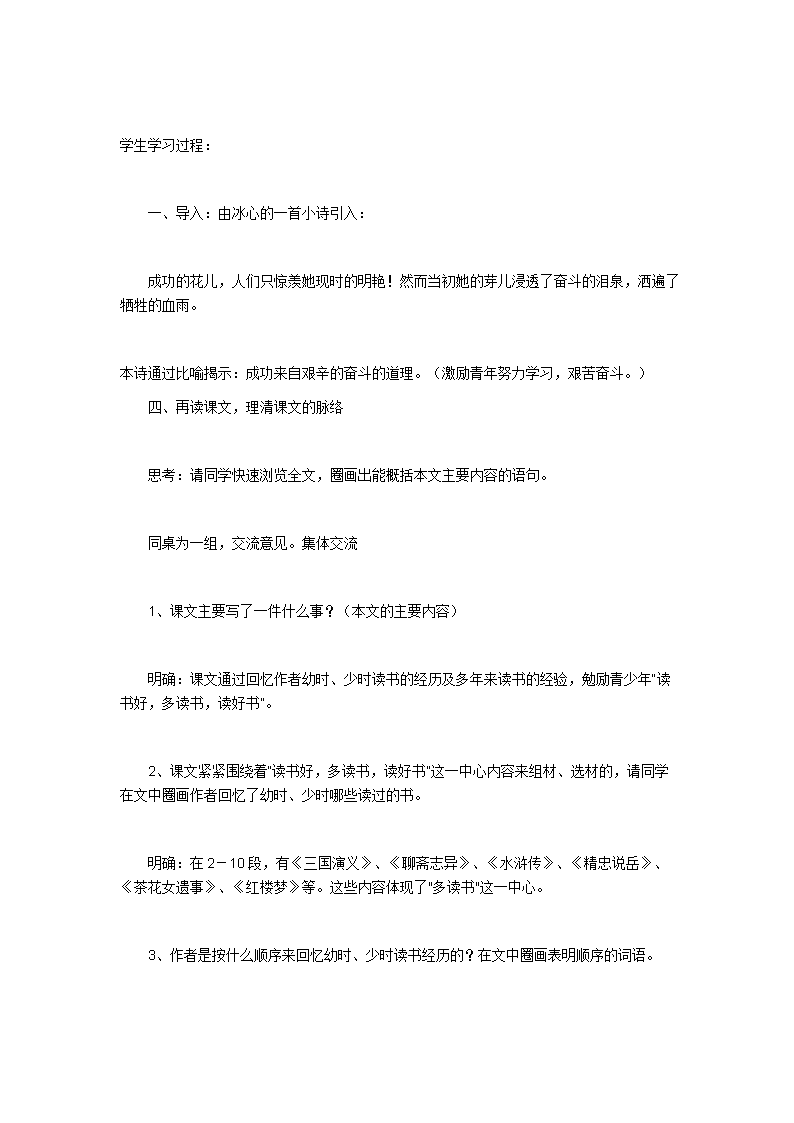 学生学习过程：

一、导入：由冰心的一首小诗引入：

成功的花儿，人们只惊羡她现时的明艳！然而当初她的芽儿浸透了奋斗的泪泉，洒遍了牺牲的血雨。

本诗通过比喻揭示：成功来自艰辛的奋斗的道理。（激励青年努力学习，艰苦奋斗。）

四、再读课文，理清课文的脉络

思考：请同学快速浏览全文，圈画出能概括本文主要内容的语句。

同桌为一组，交流意见。集体交流

1、课文主要写了一件什么事？（本文的主要内容）

明确：课文通过回忆作者幼时、少时读书的经历及多年来读书的经验，勉励青少年"读书好，多读书，读好书"。

2、课文紧紧围绕着"读书好，多读书，读好书"这一中心内容来组材、选材的，请同学在文中圈画作者回忆了幼时、少时哪些读过的书。

明确：在2－10段，有《三国演义》、《聊斋志异》、《水浒传》、《精忠说岳》、《茶花女遗事》、《红楼梦》等。这些内容体现了"多读书"这一中心。

3、作者是按什么顺序来回忆幼时、少时读书经历的？在文中圈画表明顺序的词语。